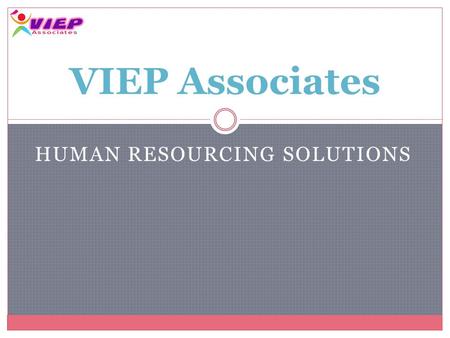 VIEP
Associates

VIEP Associates

HUMAN RESOURCING SOLUTIONS